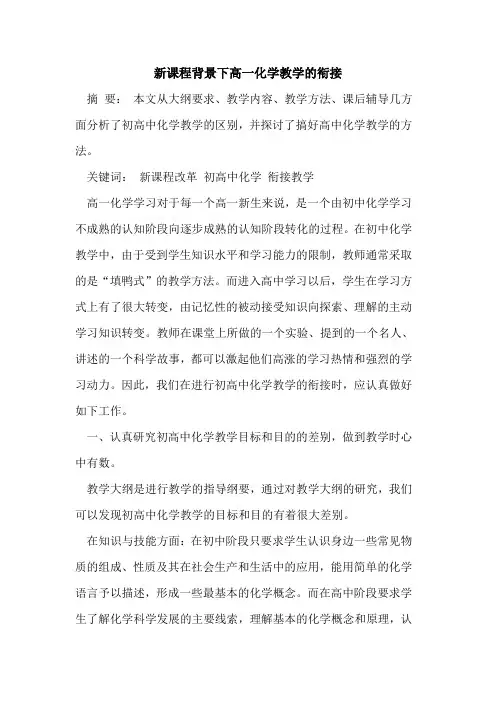 新课程背景下高一化学教学的衔接

摘 要： 本文从大纲要求、教学内容、教学方法、课后辅导几方面分析了初高中化学教学的区别，并探讨了搞好高中化学教学的方法。

关键词： 新课程改革 初高中化学 衔接教学

高一化学学习对于每一个高一新生来说，是一个由初中化学学习不成熟的认知阶段向逐步成熟的认知阶段转化的过程。在初中化学教学中，由于受到学生知识水平和学习能力的限制，教师通常采取的是“填鸭式”的教学方法。而进入高中学习以后，学生在学习方式上有了很大转变，由记忆性的被动接受知识向探索、理解的主动学习知识转变。教师在课堂上所做的一个实验、提到的一个名人、讲述的一个科学故事，都可以激起他们高涨的学习热情和强烈的学习动力。因此，我们在进行初高中化学教学的衔接时，应认真做好如下工作。

一、认真研究初高中化学教学目标和目的的差别，做到教学时心中有数。

教学大纲是进行教学的指导纲要，通过对教学大纲的研究，我们可以发现初高中化学教学的目标和目的有着很大差别。

在知识与技能方面：在初中阶段只要求学生认识身边一些常见物质的组成、性质及其在社会生产和生活中的应用，能用简单的化学语言予以描述，形成一些最基本的化学概念。而在高中阶段要求学生了解化学科学发展的主要线索，理解基本的化学概念和原理，认